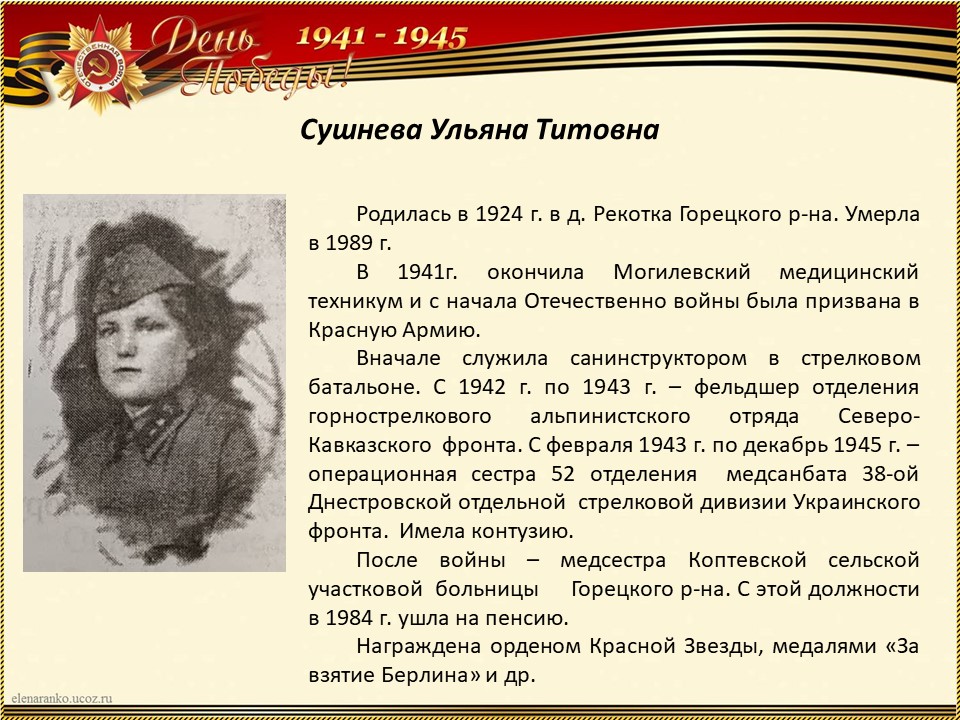 День Победы! 1941 - 1945

Сушнева Ульяна Титовна

Родилась в 1924 г. в д. Рекотка Горецкого р-на. Умерла в 1989 г.

В 1941г. окончила Могилевский медицинский техникум и с начала Отечественно войны была призвана в Красную Армию.

Вначале служила санинструктором в стрелковом батальоне. С 1942 г. по 1943 г. – фельдшер отделения горнострелкового альпинистского отряда Северо-Кавказского фронта. С февраля 1943 г. по декабрь 1945 г. – операционная сестра 52 отделения медсанбата 38-ой Днестровской отдельной стрелковой дивизии Украинского фронта. Имела контузию.

После войны – медсестра Коптевской сельской участковой больницы Горецкого р-на. С этой должности в 1984 г. ушла на пенсию.

Награждена орденом Красной Звезды, медалями «За взятие Берлина» и др.

elenaranko.ucoz.ru